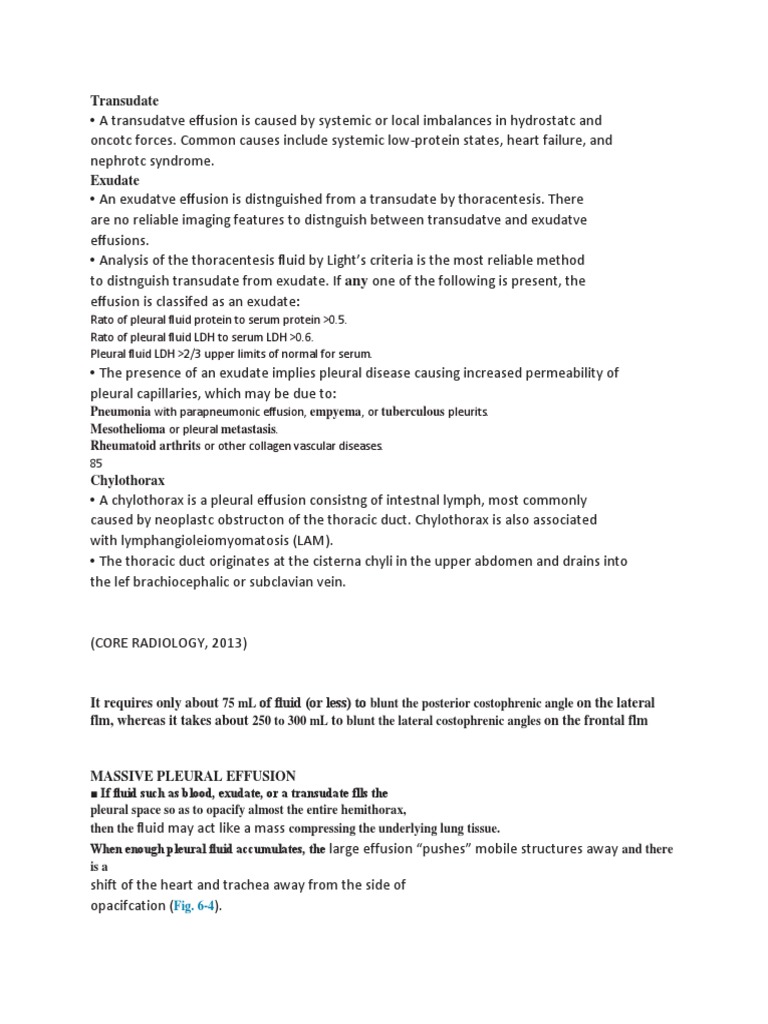 Transudate
• A transudatve effusion is caused by systemic or local imbalances in hydrostatc and oncotc forces. Common causes include systemic low-protein states, heart failure, and nephrotc syndrome.
Exudate
• An exudatve effusion is distnguished from a transudate by thoracentesis. There are no reliable imaging features to distnguish between transudatve and exudatve effusions.
• Analysis of the thoracentesis fluid by Light's criteria is the most reliable method to distnguish transudate from exudate. If any one of the following is present, the effusion is classifed as an exudate:
Rato of pleural fluid protein to serum protein >0.5.
Rato of pleural fluid LDH to serum LDH >0.6.
Pleural fluid LDH >2/3 upper limits of normal for serum.
• The presence of an exudate implies pleural disease causing increased permeability of pleural capillaries, which may be due to:
Pneumonia with parapneumonic effusion, empyema, or tuberculous pleurits.
Mesothelioma or pleural metastasis.
Rheumatoid arthrits or other collagen vascular diseases.
85
Chylothorax
• A chylothorax is a pleural effusion consistng of intestnal lymph, most commonly caused by neoplastc obstructon of the thoracic duct. Chylothorax is also associated with lymphangioleiomyomatosis (LAM).
• The thoracic duct originates at the cisterna chyli in the upper abdomen and drains into the lef brachiocephalic or subclavian vein.

(CORE RADIOLOGY, 2013)

It requires only about 75 mL of fluid (or less) to blunt the posterior costophrenic angle on the lateral flm, whereas it takes about 250 to 300 mL to blunt the lateral costophrenic angles on the frontal flm

MASSIVE PLEURAL EFFUSION
■ If fluid such as blood, exudate, or a transudate flls the pleural space so as to opacify almost the entire hemithorax, then the fluid may act like a mass compressing the underlying lung tissue.
When enough pleural fluid accumulates, the large effusion "pushes" mobile structures away and there is a shift of the heart and trachea away from the side of opacifcation (Fig. 6-4).